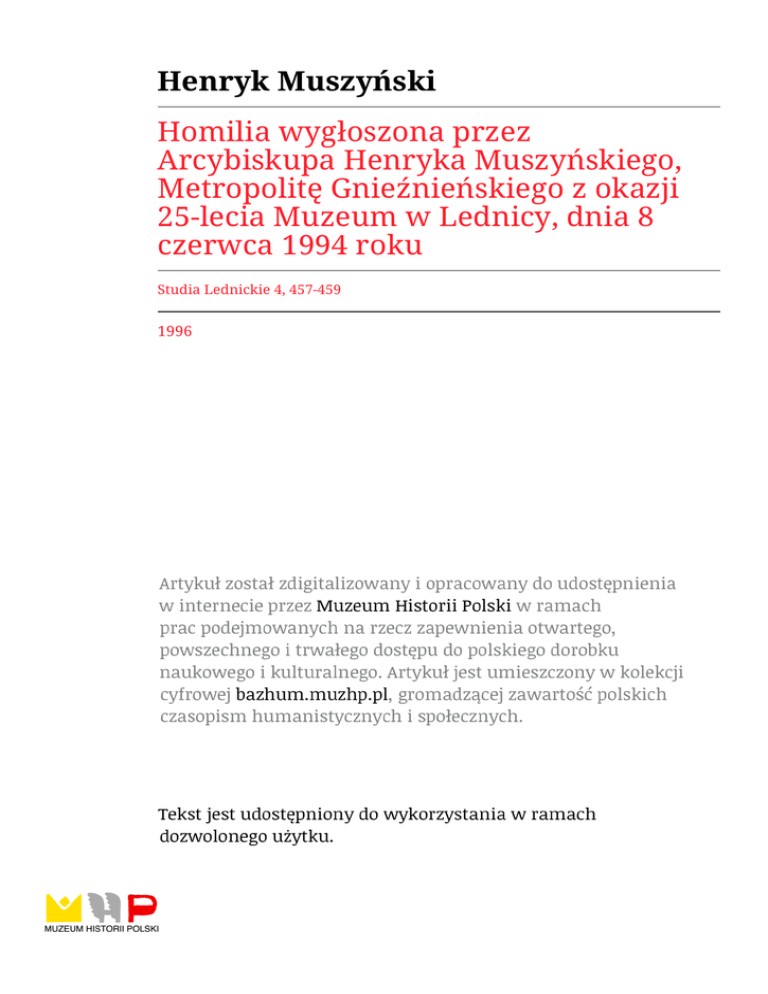 Henryk Muszyński

Homilia wygłoszona przez Arcybiskupa Henryka Muszyńskiego, Metropolitę Gnieźnieńskiego z okazji 25-lecia Muzeum w Lednicy, dnia 8 czerwca 1994 roku

Studia Lednickie 4, 457-459

1996

Artykuł został zdigitalizowany i opracowany do udostępnienia w internecie przez Muzeum Historii Polski w ramach prac podejmowanych na rzecz zapewnienia otwartego, powszechnego i trwałego dostępu do polskiego dorobku naukowego i kulturalnego. Artykuł jest umieszczony w kolekcji cyfrowej bazhum.muzhp.pl, gromadzącej zawartość polskich czasopism humanistycznych i społecznych.

Tekst jest udostępniony do wykorzystania w ramach dozwolonego użytku.

MUZEUM HISTORII POLSKI